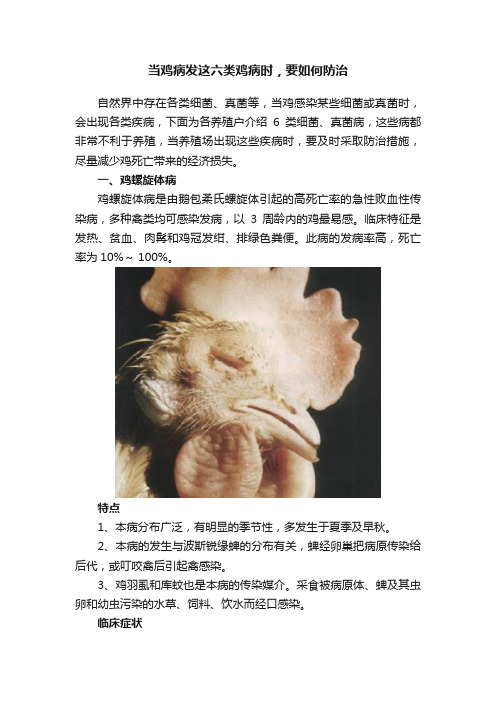 当鸡病发这六类鸡病时，要如何防治

自然界中存在各类细菌、真菌等，当鸡感染某些细菌或真菌时，会出现各类疾病，下面为各养殖户介绍 6 类细菌、真菌病，这些病都非常不利于养殖，当养殖场出现这些疾病时，要及时采取防治措施，尽量减少鸡死亡带来的经济损失。

一、鸡螺旋体病

鸡螺旋体病是由鹅包柔氏螺旋体引起的高死亡率的急性败血性传染病，多种禽类均可感染发病，以 3 周龄内的鸡最易感。临床特征是发热、贫血、肉髯和鸡冠发绀、排绿色粪便。此病的发病率高，死亡率为 10%～ 100%。

特点

1、本病分布广泛，有明显的季节性，多发生于夏季及早秋。

2、本病的发生与波斯锐缘蜱的分布有关，蜱经卵巢把病原传染给后代，或叮咬禽后引起禽感染。

3、鸡羽虱和库蚊也是本病的传染媒介。采食被病原体、蜱及其虫卵和幼虫污染的水草、饲料、饮水而经口感染。

临床症状